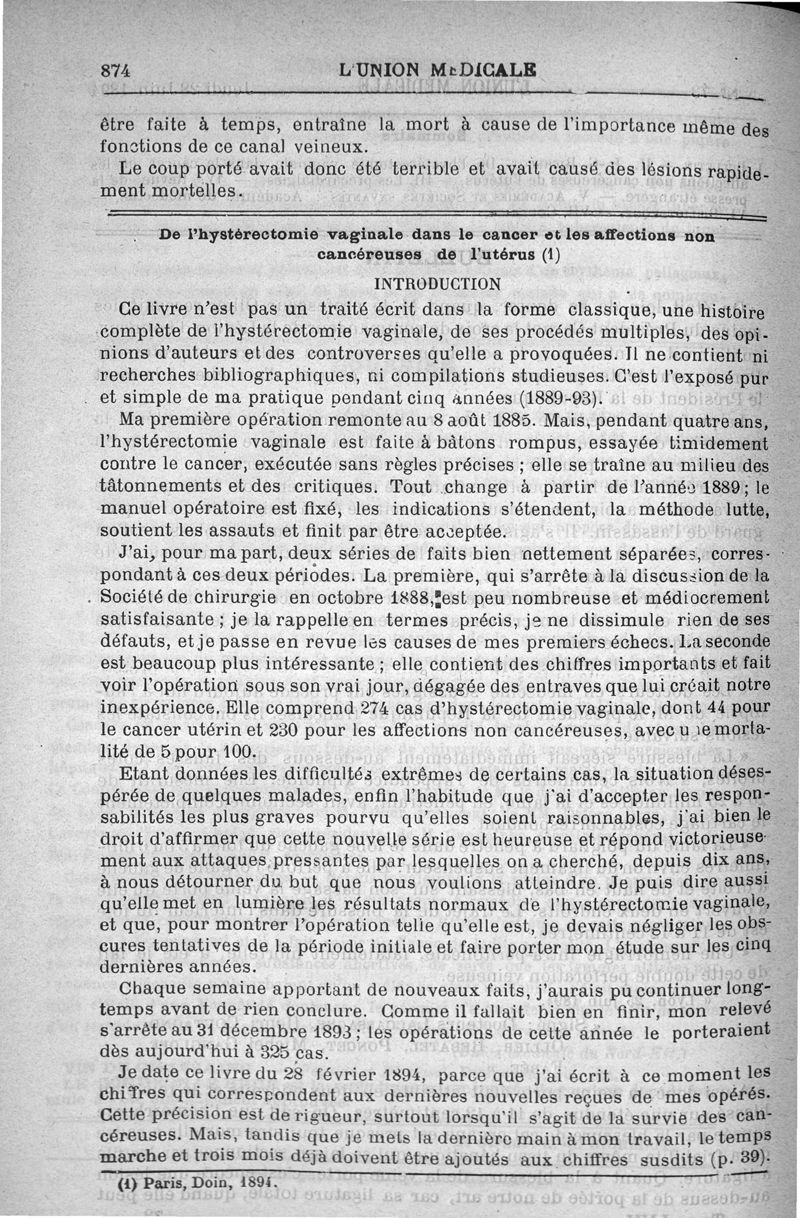 874 L'UNION MÉDICALE

être faite à temps, entraîne la mort à cause de l'importance même des fonctions de ce canal veineux.

Le coup porté avait donc été terrible et avait causé des lésions rapidement mortelles.

De l'hystérectomie vaginale dans le cancer et les affections non cancéreuses de l'utérus (1)

INTRODUCTION

Ce livre n'est pas un traité écrit dans la forme classique, une histoire complète de l'hystérectomie vaginale, de ses procédés multiples, des opinions d'auteurs et des controverses qu'elle a provoquées. Il ne contient ni recherches bibliographiques, ni compilations studieuses. C'est l'exposé pur et simple de ma pratique pendant cinq années (1889-93).

Ma première opération remonte au 8 août 1885. Mais, pendant quatre ans, l'hystérectomie vaginale est faite à bâtons rompus, essayée timidement contre le cancer, exécutée sans règles précises ; elle se traîne au milieu des tâtonnements et des critiques. Tout change à partir de l'année 1889 ; le manuel opératoire est fixé, les indications s'étendent, la méthode lutte, soutient les assauts et finit par être acceptée.

J'ai, pour ma part, deux séries de faits bien nettement séparées, correspondant à ces deux périodes. La première, qui s'arrête à la discussion de la Société de chirurgie en octobre 1888, est peu nombreuse et médiocrement satisfaisante ; je la rappelle en termes précis, je ne dissimule rien de ses défauts, et je passe en revue les causes de mes premiers échecs. La seconde est beaucoup plus intéressante ; elle contient des chiffres importants et fait voir l'opération sous son vrai jour, dégagée des entraves que lui créait notre inexpérience. Elle comprend 274 cas d'hystérectomie vaginale, dont 44 pour le cancer utérin et 230 pour les affections non cancéreuses, avec une mortalité de 5 pour 100.

Etant données les difficultés extrêmes de certains cas, la situation désespérée de quelques malades, enfin l'habitude que j'ai d'accepter les responsabilités les plus graves pourvu qu'elles soient raisonnables, j'ai bien le droit d'affirmer que cette nouvelle série est heureuse et répond victorieusement aux attaques pressantes par lesquelles on a cherché, depuis dix ans, à nous détourner du but que nous voulions atteindre. Je puis dire aussi qu'elle met en lumière les résultats normaux de l'hystérectomie vaginale, et que, pour montrer l'opération telle qu'elle est, je devais négliger les obscures tentatives de la période initiale et faire porter mon étude sur les cinq dernières années.

Chaque semaine apportant de nouveaux faits, j'aurais pu continuer longtemps avant de rien conclure. Comme il fallait bien en finir, mon relevé s'arrête au 31 décembre 1893 ; les opérations de cette année le porteraient dès aujourd'hui à 325 cas.

Je date ce livre du 28 février 1894, parce que j'ai écrit à ce moment les chiffres qui correspondent aux dernières nouvelles reçues de mes opérés. Cette précision est de rigueur, surtout lorsqu'il s'agit de la survie des cancéreuses. Mais, tandis que je mets la dernière main à mon travail, le temps marche et trois mois déjà doivent être ajoutés aux chiffres susdits (p. 39).

(1) Paris, Doin, 1894.